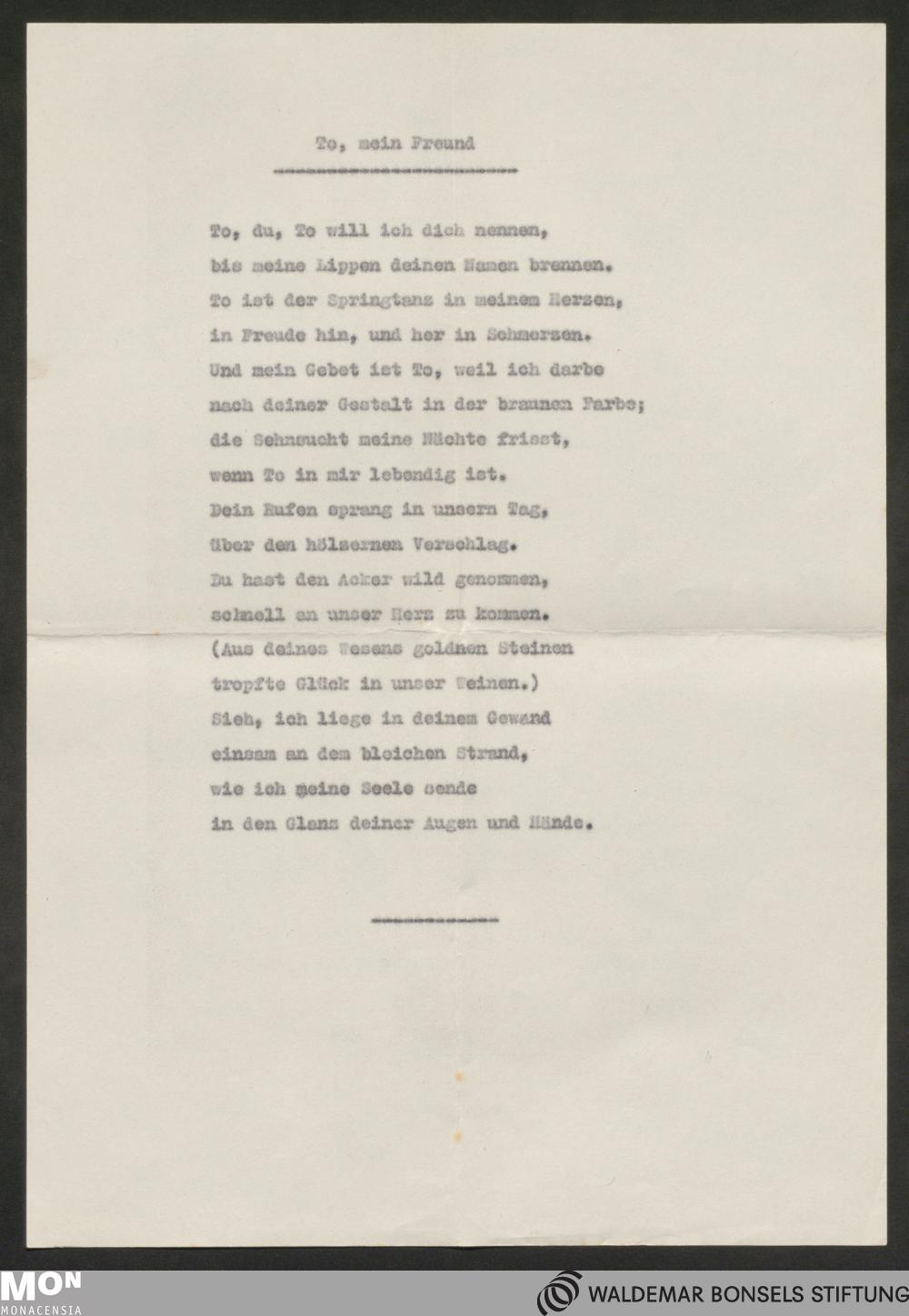 To, mein Freund

To, du, To will ich dich nennen,
bis meine Lippen deinen Namen brennen.
To ist der Springtanz in meinem Herzen,
in Freude hin, und her in Schmerzen.
Und mein Gebet ist To, weil ich darbe
nach deiner Gestalt in der braunen Farbe;
die Sehnsucht meine Nächte frisst,
wenn To in mir lebendig ist.
Dein Rufen sprang in unsern Tag,
über den hölzernen Verschlag.
Du hast den Acker wild genommen,
schnell an unser Herz zu kommen.
(Aus deines Wesens goldnen Steinen
tropfte Glück in unser Weinen.)
Sieh, ich liege in deinem Gewand
einsam an dem bleichen Strand,
wie ich meine Seele sende
in den Glanz deiner Augen und Hände.

MON MONACENSIA
WALDEMAR BONSELS STIFTUNG